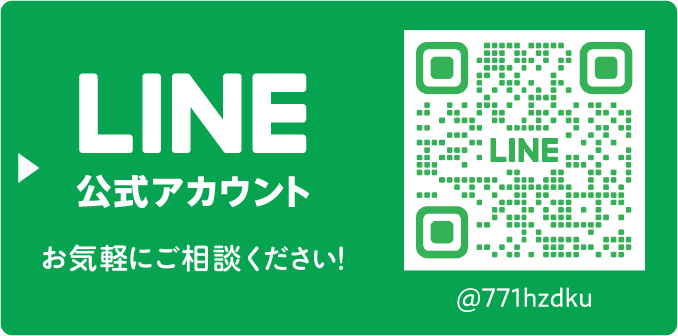 LINE
公式アカウント

お気軽にご相談ください!

LINE

@771hzdku